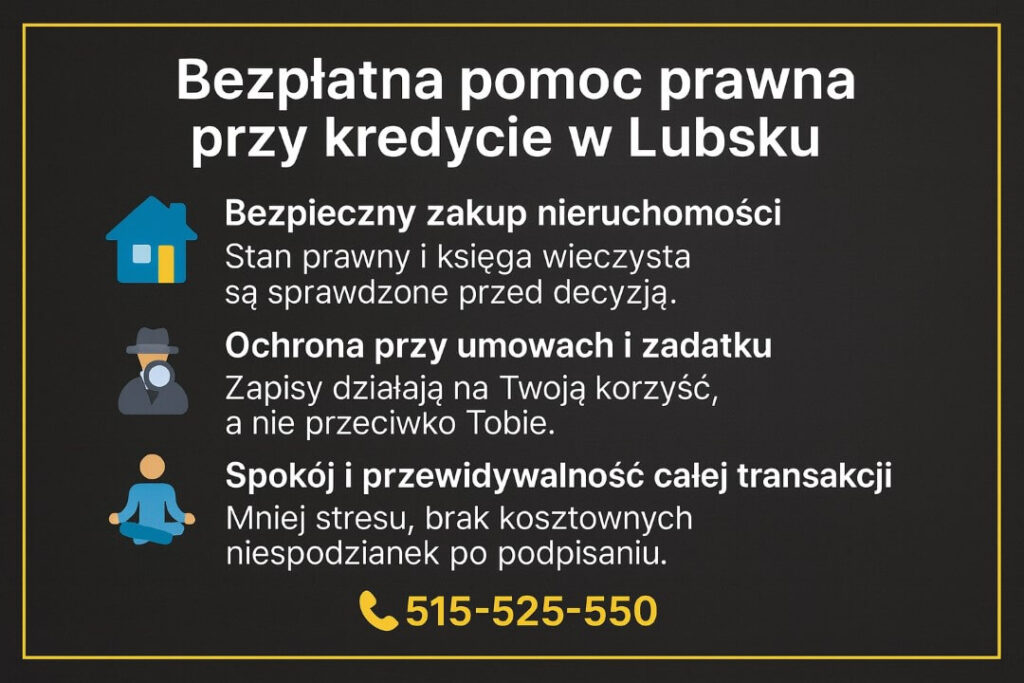 Bezpłatna pomoc prawna przy kredycie w Lubsku

Bezpieczny zakup nieruchomości
Stan prawny i księga wieczysta są sprawdzone przed decyzją.

Ochrona przy umowach i zadatku
Zapisy działają na Twoją korzyść, a nie przeciwko Tobie.

Spokój i przewidywalność całej transakcji
Mniej stresu, brak kosztownych niespodzianek po podpisaniu.

515-525-550